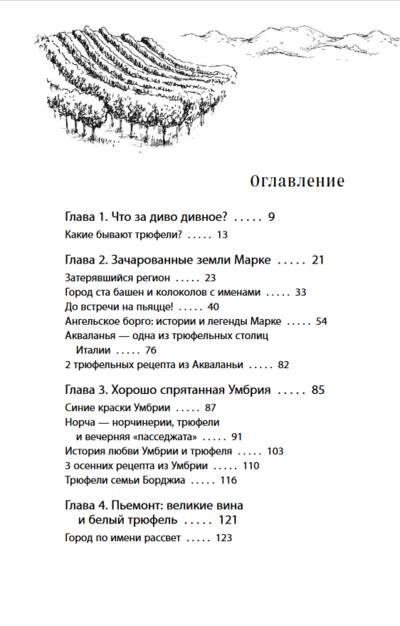 Оглавление

Глава 1. Что за диво дивное? ..... 9

Какие бывают трюфели? ..... 13

Глава 2. Зачарованные земли Марке ..... 21

Затерявшийся регион ..... 23
Город ста башен и колоколов с именами ..... 33
До встречи на пьяцце! ..... 40
Ангельское борго: истории и легенды Марке ..... 54
Акваланья — одна из трюфельных столиц Италии ..... 76
2 трюфельных рецепта из Акваланьи ..... 82

Глава 3. Хорошо спрятанная Умбрия ..... 85

Синие краски Умбрии ..... 87
Норча — норчинерии, трюфели и вечерняя «пасседжата» ..... 91
История любви Умбрии и трюфеля ..... 103
3 осенних рецепта из Умбрии ..... 110
Трюфели семьи Борджиа ..... 116

Глава 4. Пьемонт: великие вина и белый трюфель ..... 121

Город по имени рассвет ..... 123